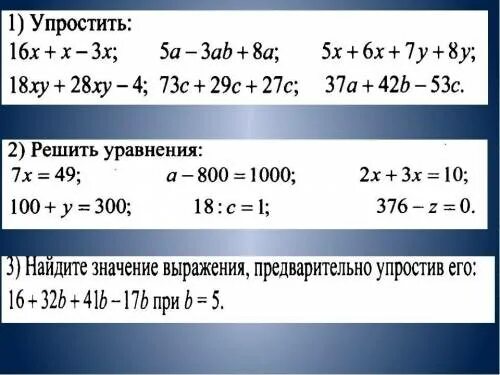 1) Упростить:
$16x + x - 3x$; $5a - 3ab + 8a$; $5x + 6x + 7y + 8y$;
$18xy + 28xy - 4$; $73c + 29c + 27c$; $37a + 42b - 53c$.

2) Решить уравнения:
$7x = 49$; $a - 800 = 1000$; $2x + 3x = 10$;
$100 + y = 300$; $18 : c = 1$; $376 - z = 0$.

3) Найдите значение выражения, предварительно упростив его:
$16 + 32b + 41b - 17b$ при $b = 5$.